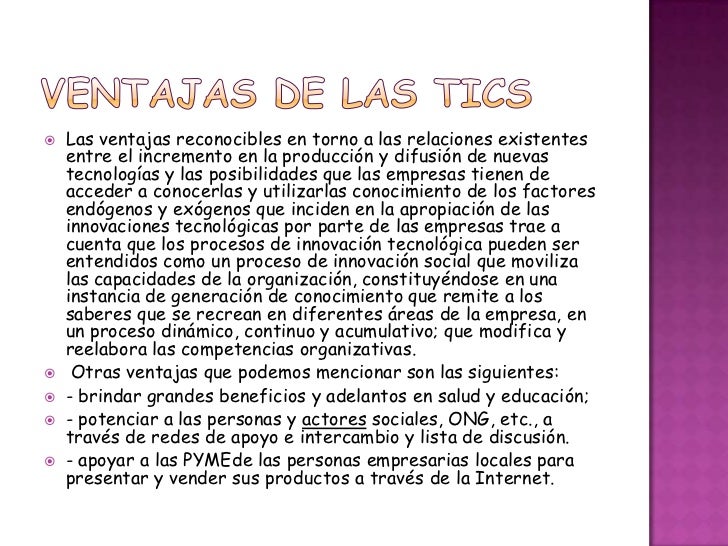 VENTAJAS DE LAS TICS

Las ventajas reconocibles en torno a las relaciones existentes entre el incremento en la producción y difusión de nuevas tecnologías y las posibilidades que las empresas tienen de acceder a conocerlas y utilizarlas conocimiento de los factores endógenos y exógenos que inciden en la apropiación de las innovaciones tecnológicas por parte de las empresas trae a cuenta que los procesos de innovación tecnológica pueden ser entendidos como un proceso de innovación social que moviliza las capacidades de la organización, constituyéndose en una instancia de generación de conocimiento que remite a los saberes que se recrean en diferentes áreas de la empresa, en un proceso dinámico, continuo y acumulativo; que modifica y reelabora las competencias organizativas.

Otras ventajas que podemos mencionar son las siguientes:

- brindar grandes beneficios y adelantos en salud y educación;

- potenciar a las personas y actores sociales, ONG, etc., a través de redes de apoyo e intercambio y lista de discusión.

- apoyar a las PYMEde las personas empresarias locales para presentar y vender sus productos a través de la Internet.